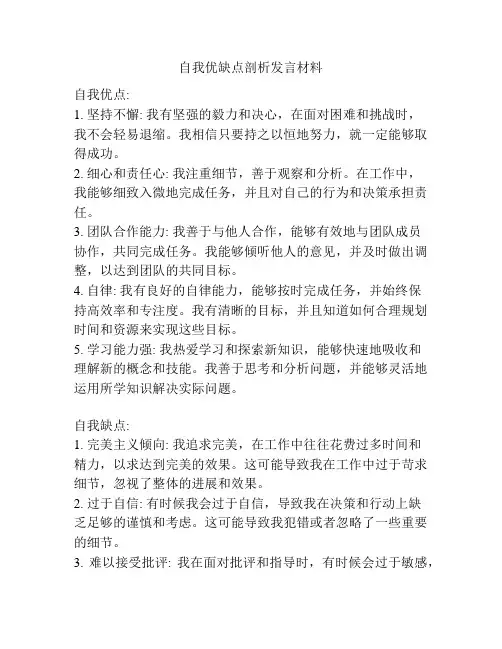 自我优缺点剖析发言材料

自我优点:

1. 坚持不懈: 我有坚强的毅力和决心，在面对困难和挑战时，我不会轻易退缩。我相信只要持之以恒地努力，就一定能够取得成功。

2. 细心和责任心: 我注重细节，善于观察和分析。在工作中，我能够细致入微地完成任务，并且对自己的行为和决策承担责任。

3. 团队合作能力: 我善于与他人合作，能够有效地与团队成员协作，共同完成任务。我能够倾听他人的意见，并及时做出调整，以达到团队的共同目标。

4. 自律: 我有良好的自律能力，能够按时完成任务，并始终保持高效率和专注度。我有清晰的目标，并且知道如何合理规划时间和资源来实现这些目标。

5. 学习能力强: 我热爱学习和探索新知识，能够快速地吸收和理解新的概念和技能。我善于思考和分析问题，并能够灵活地运用所学知识解决实际问题。

自我缺点:

1. 完美主义倾向: 我追求完美，在工作中往往花费过多时间和精力，以求达到完美的效果。这可能导致我在工作中过于苛求细节，忽视了整体的进展和效果。

2. 过于自信: 有时候我会过于自信，导致我在决策和行动上缺乏足够的谨慎和考虑。这可能导致我犯错或者忽略了一些重要的细节。

3. 难以接受批评: 我在面对批评和指导时，有时候会过于敏感，